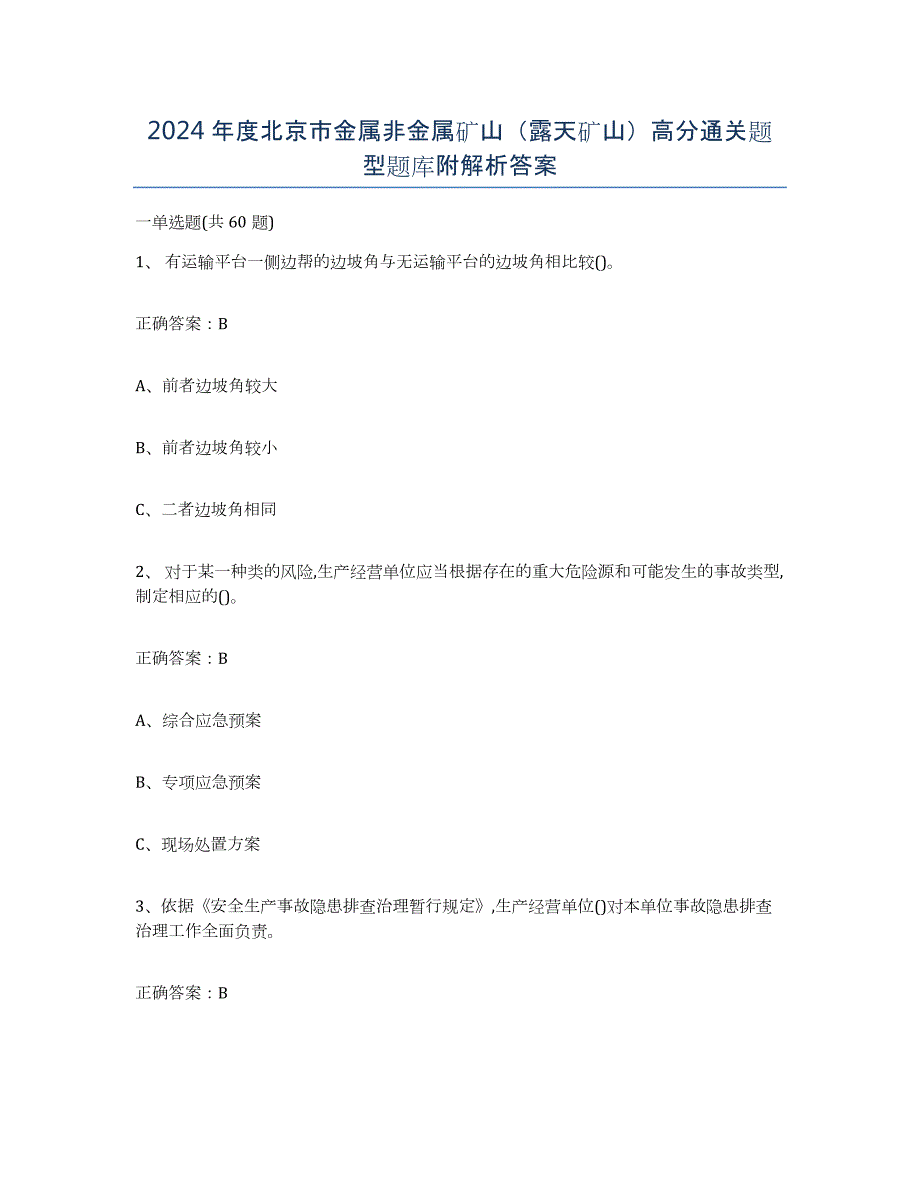 2024年度北京市金属非金属矿山（露天矿山）高分通关题型题库附解析答案

一单选题(共60题)

1、 有运输平台一侧边帮的边坡角与无运输平台的边坡角相比较()。

正确答案：B

A、前者边坡角较大

B、前者边坡角较小

C、二者边坡角相同

2、 对于某一种类的风险,生产经营单位应当根据存在的重大危险源和可能发生的事故类型,制定相应的()。

正确答案：B

A、综合应急预案

B、专项应急预案

C、现场处置方案

3、依据《安全生产事故隐患排查治理暂行规定》,生产经营单位()对本单位事故隐患排查治理工作全面负责。

正确答案：B